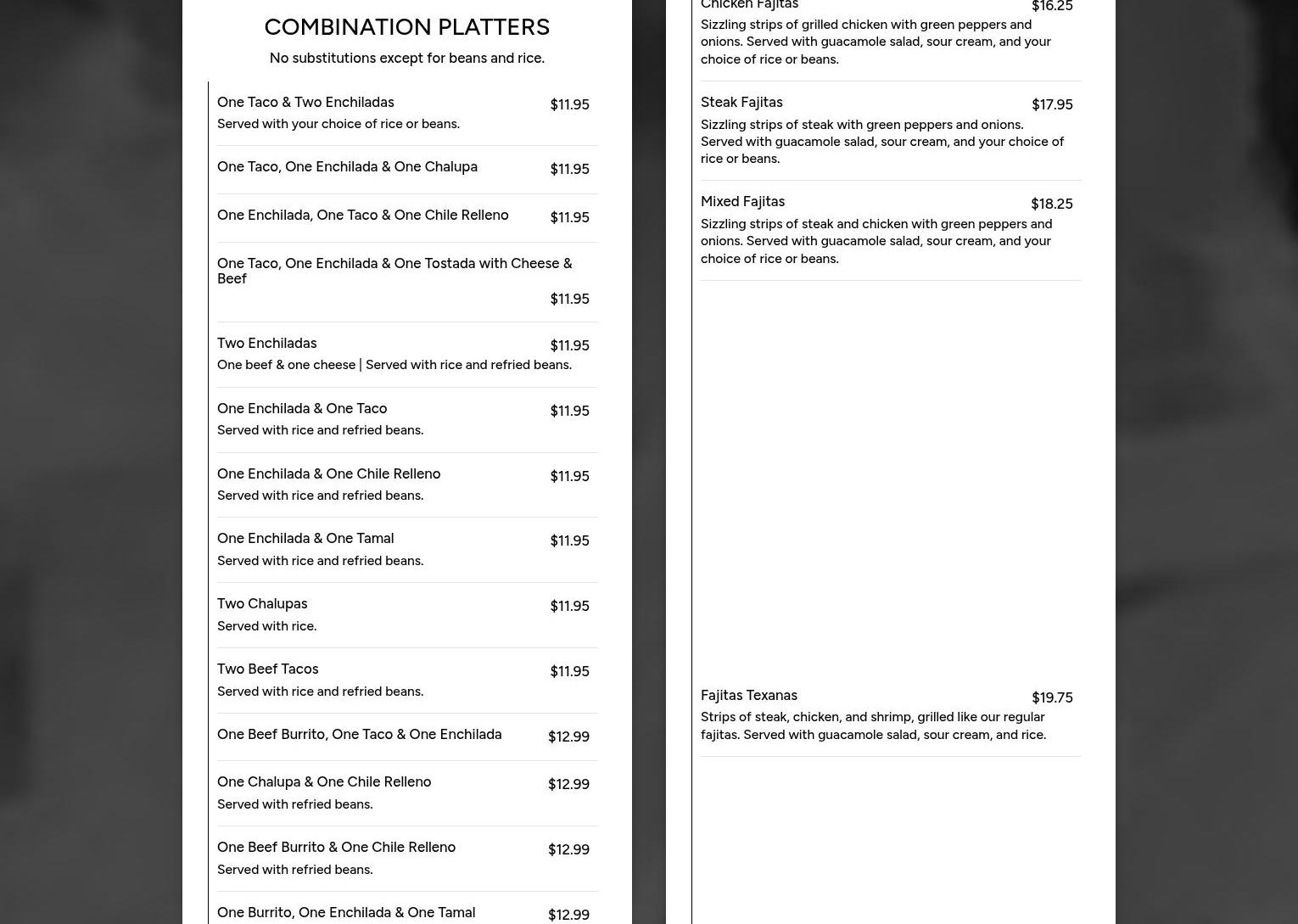 COMBINATION PLATTERS

No substitutions except for beans and rice.

One Taco & Two Enchiladas $11.95
Served with your choice of rice or beans.

One Taco, One Enchilada & One Chalupa $11.95

One Enchilada, One Taco & One Chile Relleno $11.95

One Taco, One Enchilada & One Tostada with Cheese & Beef
$11.95

Two Enchiladas $11.95
One beef & one cheese | Served with rice and refried beans.

One Enchilada & One Taco $11.95
Served with rice and refried beans.

One Enchilada & One Chile Relleno $11.95
Served with rice and refried beans.

One Enchilada & One Tamal $11.95
Served with rice and refried beans.

Two Chalupas $11.95
Served with rice.

Two Beef Tacos $11.95
Served with rice and refried beans.

One Beef Burrito, One Taco & One Enchilada $12.99

One Chalupa & One Chile Relleno $12.99
Served with refried beans.

One Beef Burrito & One Chile Relleno $12.99
Served with refried beans.

One Burrito, One Enchilada & One Tamal $12.99

Chicken Fajitas $16.25
Sizzling strips of grilled chicken with green peppers and onions. Served with guacamole salad, sour cream, and your choice of rice or beans.

Steak Fajitas $17.95
Sizzling strips of steak with green peppers and onions. Served with guacamole salad, sour cream, and your choice of rice or beans.

Mixed Fajitas $18.25
Sizzling strips of steak and chicken with green peppers and onions. Served with guacamole salad, sour cream, and your choice of rice or beans.

Fajitas Texanas $19.75
Strips of steak, chicken, and shrimp, grilled like our regular fajitas. Served with guacamole salad, sour cream, and rice.